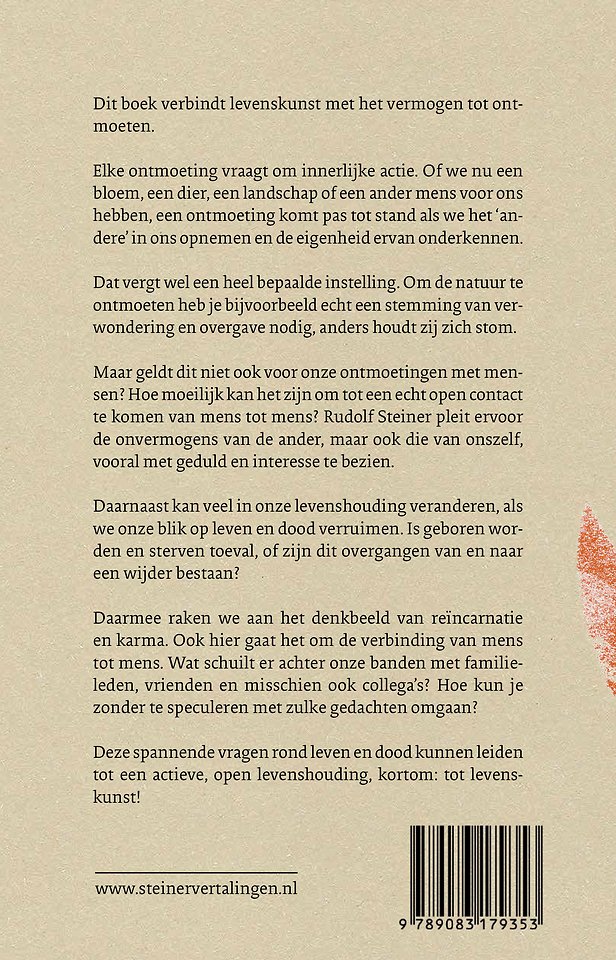 Dit boek verbindt levenskunst met het vermogen tot ontmoeten.

Elke ontmoeting vraagt om innerlijke actie. Of we nu een bloem, een dier, een landschap of een ander mens voor ons hebben, een ontmoeting komt pas tot stand als we het 'andere' in ons opnemen en de eigenheid ervan onderkennen.

Dat vergt wel een heel bepaalde instelling. Om de natuur te ontmoeten heb je bijvoorbeeld echt een stemming van verwondering en overgave nodig, anders houdt zij zich stom.

Maar geldt dit niet ook voor onze ontmoetingen met mensen? Hoe moeilijk kan het zijn om tot een echt open contact te komen van mens tot mens? Rudolf Steiner pleit ervoor de onvermogens van de ander, maar ook die van onszelf, vooral met geduld en interesse te bezien.

Daarnaast kan veel in onze levenshouding veranderen, als we onze blik op leven en dood verruimen. Is geboren worden en sterven toeval, of zijn dit overgangen van en naar een wijder bestaan?

Daarmee raken we aan het denkbeeld van reïncarnatie en karma. Ook hier gaat het om de verbinding van mens tot mens. Wat schuilt er achter onze banden met familieleden, vrienden en misschien ook collega's? Hoe kun je zonder te speculeren met zulke gedachten omgaan?

Deze spannende vragen rond leven en dood kunnen leiden tot een actieve, open levenshouding, kortom: tot levenskunst!

www.steinervertalingen.nl

9 789083 179353